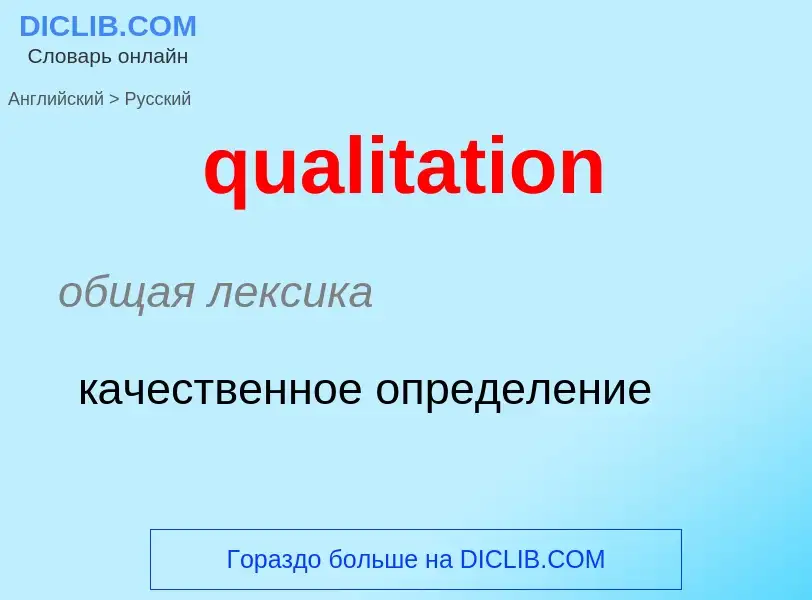 DICLIB.COM
Словарь онлайн

Английский > Русский

qualitation

общая лексика

качественное определение

Гораздо больше на DICLIB.COM